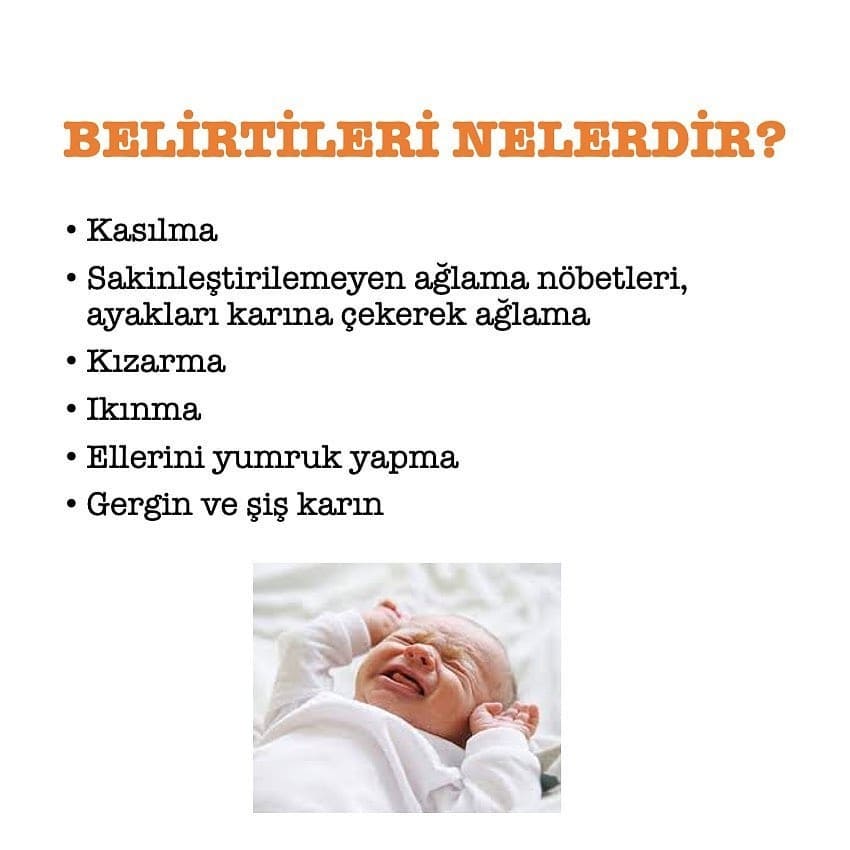 BELİRTİLERİ NELERDİR?

• Kasılma
• Sakinleştirilemeyen ağlama nöbetleri, ayakları karına çekerek ağlama
• Kızarma
• Ikınma
• Ellerini yumruk yapma
• Gergin ve şiş karın